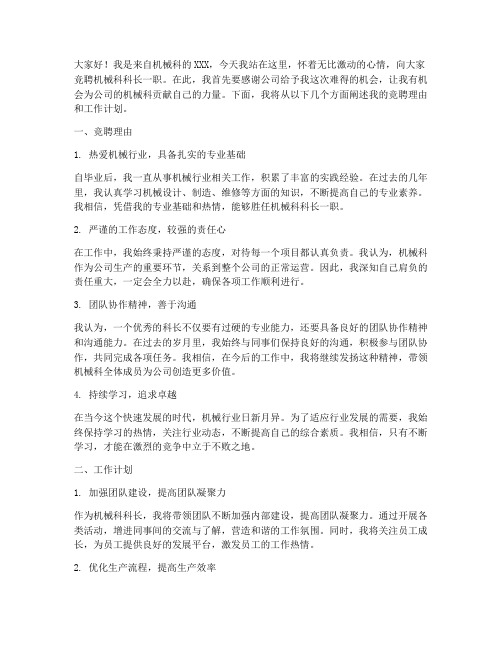 大家好！我是来自机械科的XXX，今天我站在这里，怀着无比激动的心情，向大家竞聘机械科科长一职。在此，我首先要感谢公司给予我这次难得的机会，让我有机会为公司的机械科贡献自己的力量。下面，我将从以下几个方面阐述我的竞聘理由和工作计划。

一、竞聘理由

1. 热爱机械行业，具备扎实的专业基础

自毕业后，我一直从事机械行业相关工作，积累了丰富的实践经验。在过去的几年里，我认真学习机械设计、制造、维修等方面的知识，不断提高自己的专业素养。我相信，凭借我的专业基础和热情，能够胜任机械科科长一职。

2. 严谨的工作态度，较强的责任心

在工作中，我始终秉持严谨的态度，对待每一个项目都认真负责。我认为，机械科作为公司生产的重要环节，关系到整个公司的正常运营。因此，我深知自己肩负的责任重大，一定会全力以赴，确保各项工作顺利进行。

3. 团队协作精神，善于沟通

我认为，一个优秀的科长不仅要有过硬的专业能力，还要具备良好的团队协作精神和沟通能力。在过去的岁月里，我始终与同事们保持良好的沟通，积极参与团队协作，共同完成各项任务。我相信，在今后的工作中，我将继续发扬这种精神，带领机械科全体成员为公司创造更多价值。

4. 持续学习，追求卓越

在当今这个快速发展的时代，机械行业日新月异。为了适应行业发展的需要，我始终保持学习的热情，关注行业动态，不断提高自己的综合素质。我相信，只有不断学习，才能在激烈的竞争中立于不败之地。

二、工作计划

1. 加强团队建设，提高团队凝聚力

作为机械科科长，我将带领团队不断加强内部建设，提高团队凝聚力。通过开展各类活动，增进同事间的交流与了解，营造和谐的工作氛围。同时，我将关注员工成长，为员工提供良好的发展平台，激发员工的工作热情。

2. 优化生产流程，提高生产效率